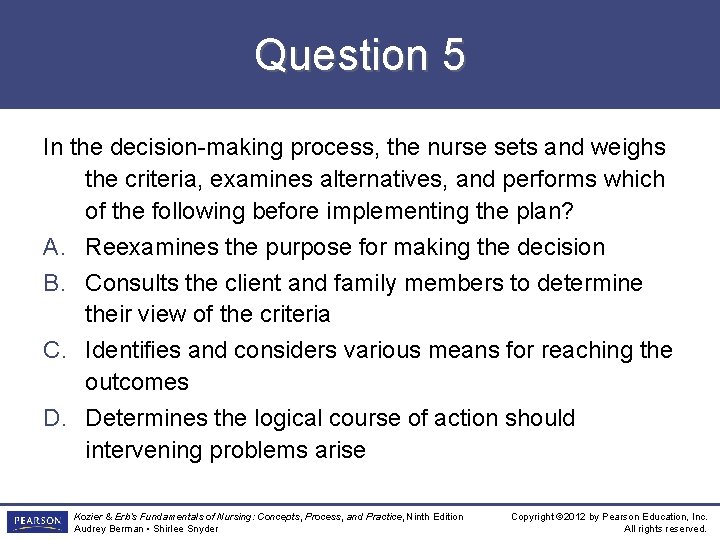 Question 5

In the decision-making process, the nurse sets and weighs the criteria, examines alternatives, and performs which of the following before implementing the plan?

A. Reexamines the purpose for making the decision

B. Consults the client and family members to determine their view of the criteria

C. Identifies and considers various means for reaching the outcomes

D. Determines the logical course of action should intervening problems arise

PEARSON

Kozier & Erb's Fundamentals of Nursing: Concepts, Process, and Practice, Ninth Edition
Audrey Berman • Shirlee Snyder

Copyright ©2012 by Pearson Education, Inc.
All rights reserved.